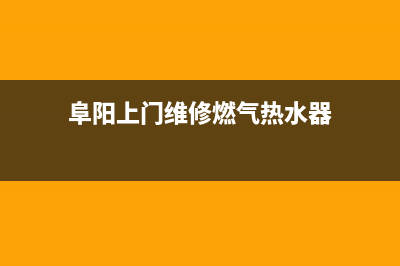 阜阳上门维修燃气热水器